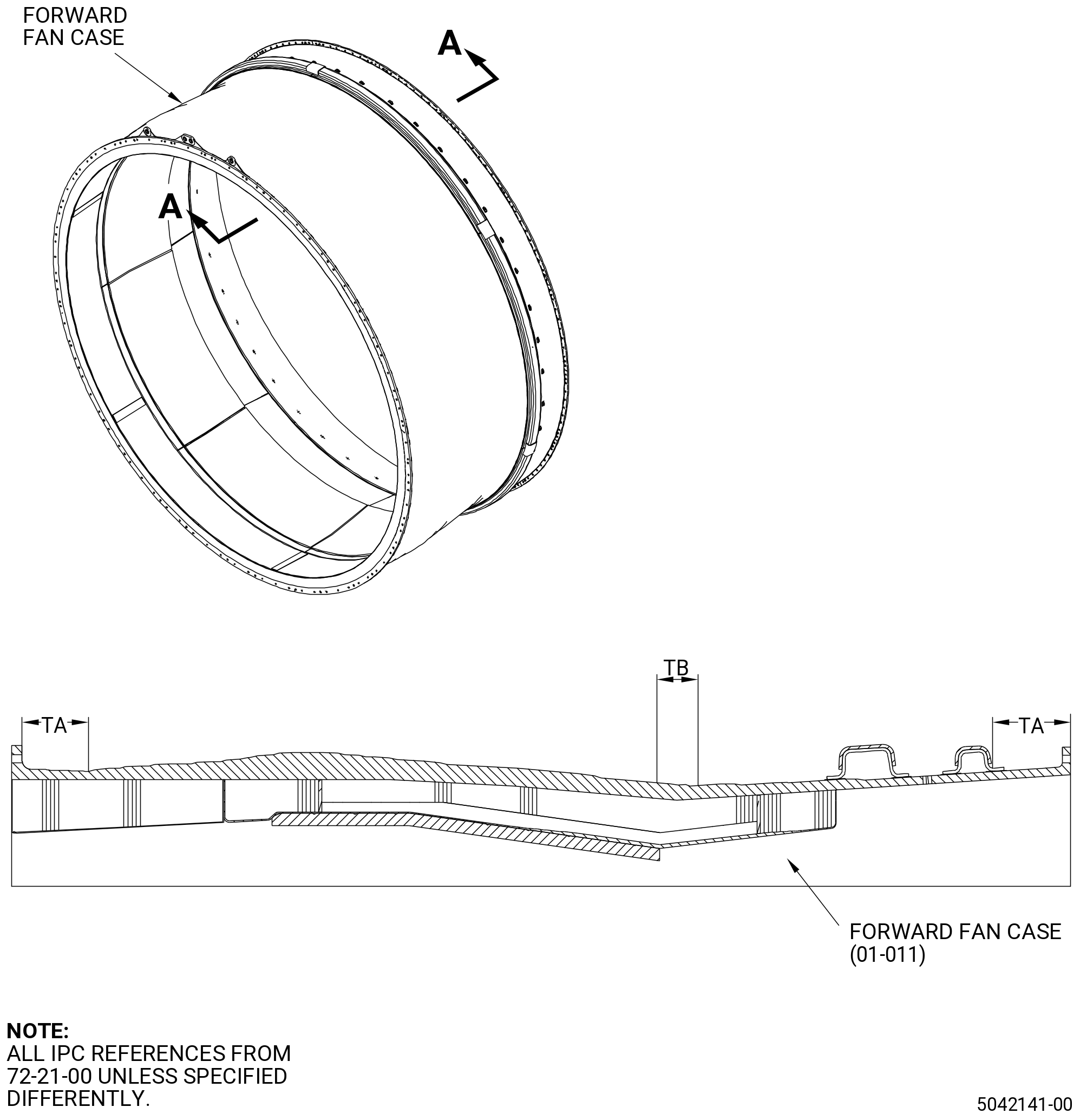 FORWARD FAN CASE

A

A

TB

TA

TA

FORWARD FAN CASE (01-011)

NOTE:
ALL IPC REFERENCES FROM 72-21-00 UNLESS SPECIFIED DIFFERENTLY.

5042141-00